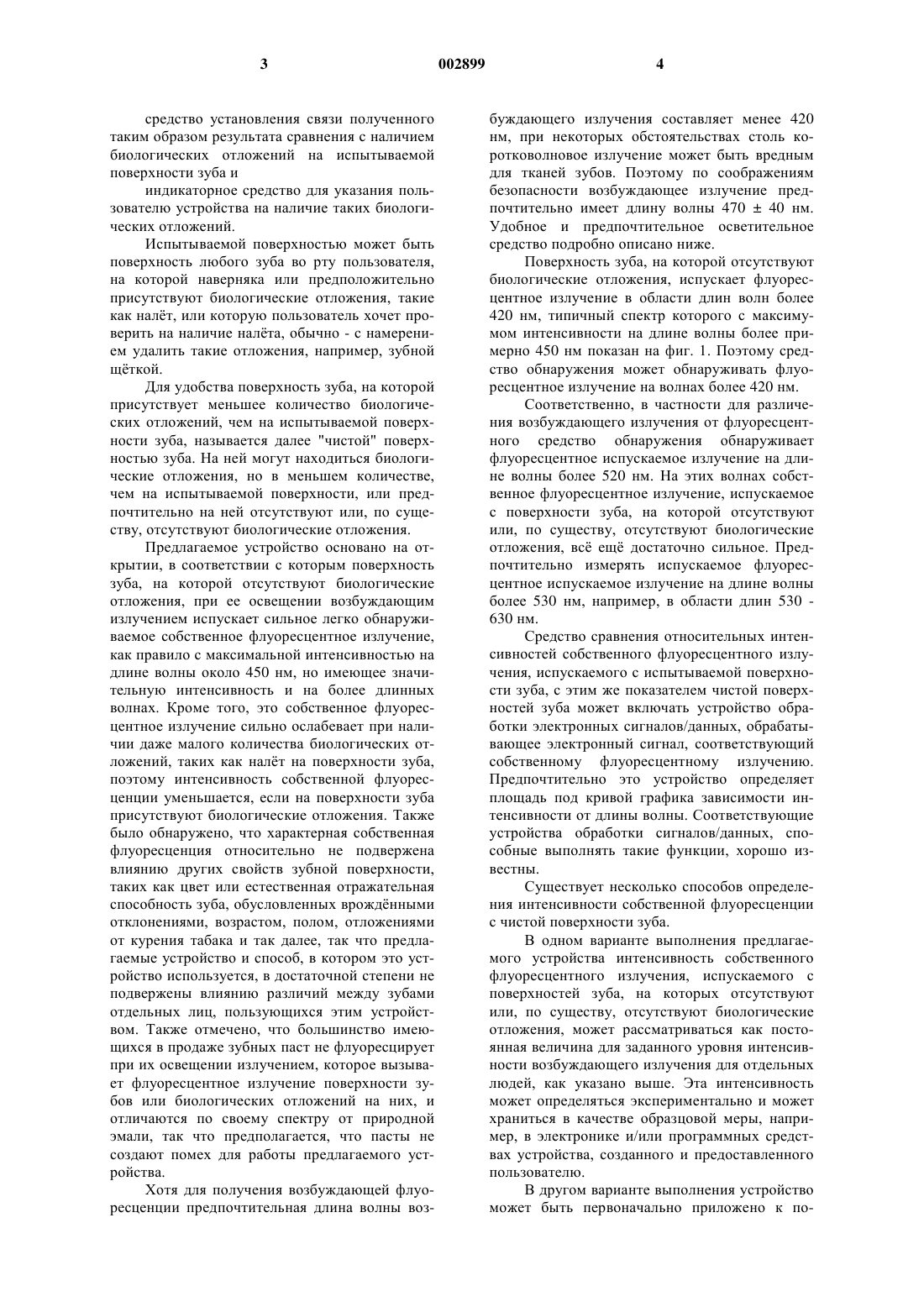 3 002899 4

средство установления связи полученного таким образом результата сравнения с наличием биологических отложений на испытываемой поверхности зуба и

индикаторное средство для указания пользователю устройства на наличие таких биологических отложений.

Испытываемой поверхностью может быть поверхность любого зуба во рту пользователя, на которой наверняка или предположительно присутствуют биологические отложения, такие как налёт, или которую пользователь хочет проверить на наличие налёта, обычно - с намерением удалить такие отложения, например, зубной щёткой.

Для удобства поверхность зуба, на которой присутствует меньшее количество биологических отложений, чем на испытываемой поверхности зуба, называется далее "чистой" поверхностью зуба. На ней могут находиться биологические отложения, но в меньшем количестве, чем на испытываемой поверхности, или предпочтительно на ней отсутствуют или, по существу, отсутствуют биологические отложения.

Предлагаемое устройство основано на открытии, в соответствии с которым поверхность зуба, на которой отсутствуют биологические отложения, при ее освещении возбуждающим излучением испускает сильное легко обнаруживаемое собственное флуоресцентное излучение, как правило с максимальной интенсивностью на длине волны около 450 нм, но имеющее значительную интенсивность и на более длинных волнах. Кроме того, это собственное флуоресцентное излучение сильно ослабевает при наличии даже малого количества биологических отложений, таких как налёт на поверхности зуба, поэтому интенсивность собственной флуоресценции уменьшается, если на поверхности зуба присутствуют биологические отложения. Также было обнаружено, что характерная собственная флуоресценция относительно не подвержена влиянию других свойств зубной поверхности, таких как цвет или естественная отражательная способность зуба, обусловленных врождёнными отклонениями, возрастом, полом, отложениями от курения табака и так далее, так что предлагаемые устройство и способ, в котором это устройство используется, в достаточной степени не подвержены влиянию различий между зубами отдельных лиц, пользующихся этим устройством. Также отмечено, что большинство имеющихся в продаже зубных паст не флуоресцирует при их освещении излучением, которое вызывает флуоресцентное излучение поверхности зубов или биологических отложений на них, и отличаются по своему спектру от природной эмали, так что предполагается, что пасты не создают помех для работы предлагаемого устройства.

Хотя для получения возбуждающей флуоресценции предпочтительная длина волны возбуждающего излучения составляет менее 420 нм, при некоторых обстоятельствах столь коротковолновое излучение может быть вредным для тканей зубов. Поэтому по соображениям безопасности возбуждающее излучение предпочтительно имеет длину волны 470 ± 40 нм. Удобное и предпочтительное осветительное средство подробно описано ниже.

Поверхность зуба, на которой отсутствуют биологические отложения, испускает флуоресцентное излучение в области длин волн более 420 нм, типичный спектр которого с максимумом интенсивности на длине волны более примерно 450 нм показан на фиг. 1. Поэтому средство обнаружения может обнаруживать флуоресцентное излучение на волнах более 420 нм.

Соответственно, в частности для различения возбуждающего излучения от флуоресцентного средство обнаружения обнаруживает флуоресцентное испускаемое излучение на длине волны более 520 нм. На этих волнах собственное флуоресцентное излучение, испускаемое с поверхности зуба, на которой отсутствуют или, по существу, отсутствуют биологические отложения, всё ещё достаточно сильное. Предпочтительно измерять испускаемое флуоресцентное испускаемое излучение на длине волны более 530 нм, например, в области длин 530 - 630 нм.

Средство сравнения относительных интенсивностей собственного флуоресцентного излучения, испускаемого с испытываемой поверхности зуба, с этим же показателем чистой поверхности зуба может включать устройство обработки электронных сигналов/данных, обрабатывающее электронный сигнал, соответствующий собственному флуоресцентному излучению. Предпочтительно это устройство определяет площадь под кривой графика зависимости интенсивности от длины волны. Соответствующие устройства обработки сигналов/данных, способные выполнять такие функции, хорошо известны.

Существует несколько способов определения интенсивности собственной флуоресценции с чистой поверхности зуба.

В одном варианте выполнения предлагаемого устройства интенсивность собственного флуоресцентного излучения, испускаемого с поверхностей зуба, на которых отсутствуют или, по существу, отсутствуют биологические отложения, может рассматриваться как постоянная величина для заданного уровня интенсивности возбуждающего излучения для отдельных людей, как указано выше. Эта интенсивность может определяться экспериментально и может храниться в качестве образцовой меры, например, в электронике и/или программных средствах устройства, созданного и предоставленного пользователю.

В другом варианте выполнения устройство может быть первоначально приложено к по-